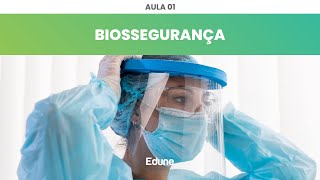 AULA 01

BIOSSEGURANÇA

Edune